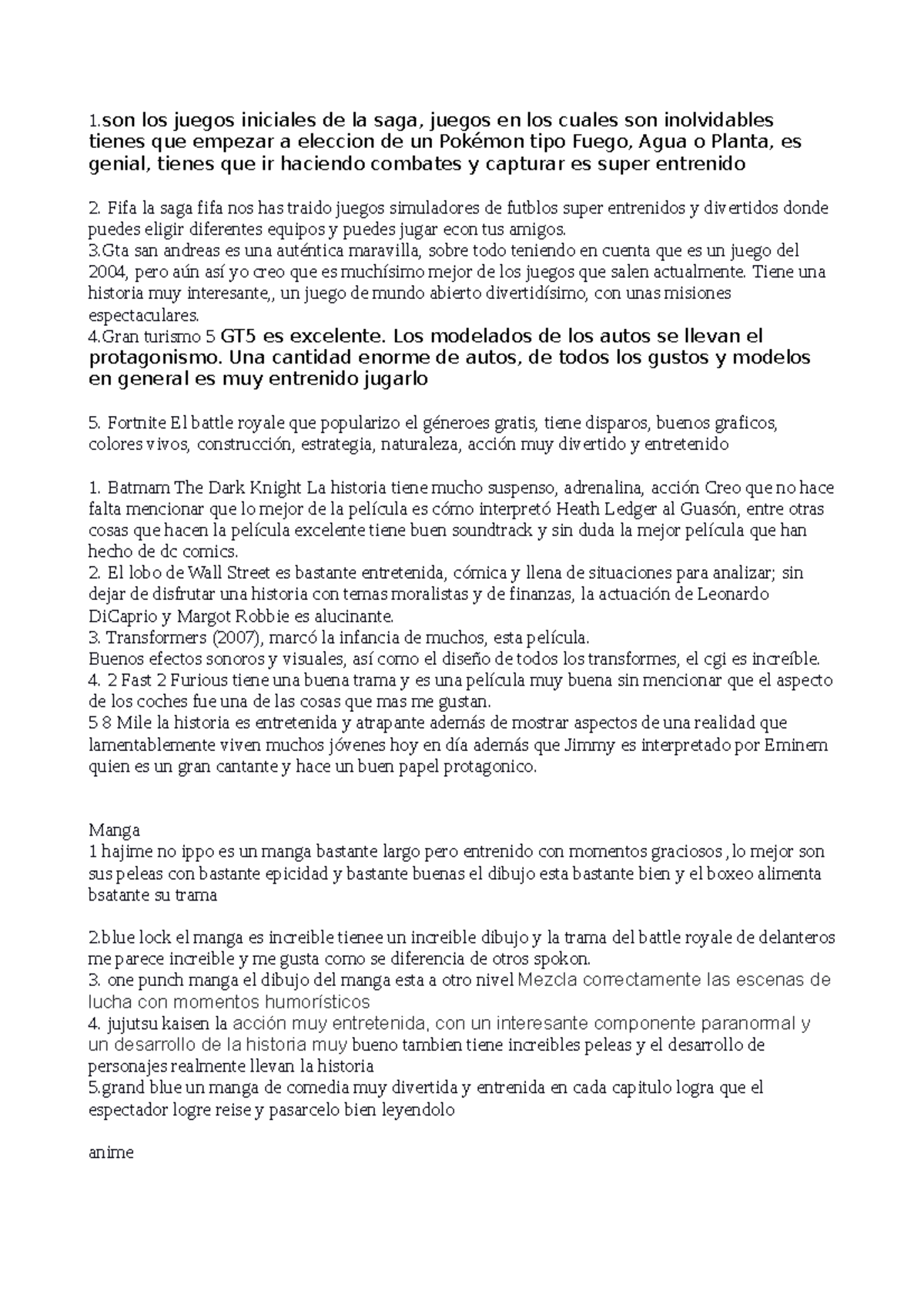 1.son los juegos iniciales de la saga, juegos en los cuales son inolvidables tienes que empezar a eleccion de un Pokémon tipo Fuego, Agua o Planta, es genial, tienes que ir haciendo combates y capturar es super entrenido

2. Fifa la saga fifa nos has traido juegos simuladores de futblos super entrenidos y divertidos donde puedes eligir diferentes equipos y puedes jugar econ tus amigos.
3.Gta san andreas es una auténtica maravilla, sobre todo teniendo en cuenta que es un juego del 2004, pero aún así yo creo que es muchísimo mejor de los juegos que salen actualmente. Tiene una historia muy interesante,, un juego de mundo abierto divertidísimo, con unas misiones espectaculares.
4.Gran turismo 5 GT5 es excelente. Los modelados de los autos se llevan el protagonismo. Una cantidad enorme de autos, de todos los gustos y modelos en general es muy entrenido jugarlo

5. Fortnite El battle royale que popularizo el géneroes gratis, tiene disparos, buenos graficos, colores vivos, construcción, estrategia, naturaleza, acción muy divertido y entretenido

1. Batmam The Dark Knight La historia tiene mucho suspenso, adrenalina, acción Creo que no hace falta mencionar que lo mejor de la película es cómo interpretó Heath Ledger al Guasón, entre otras cosas que hacen la película excelente tiene buen soundtrack y sin duda la mejor película que han hecho de dc comics.
2. El lobo de Wall Street es bastante entretenida, cómica y llena de situaciones para analizar; sin dejar de disfrutar una historia con temas moralistas y de finanzas, la actuación de Leonardo DiCaprio y Margot Robbie es alucinante.
3. Transformers (2007), marcó la infancia de muchos, esta película.
Buenos efectos sonoros y visuales, así como el diseño de todos los transformes, el cgi es increíble.
4. 2 Fast 2 Furious tiene una buena trama y es una película muy buena sin mencionar que el aspecto de los coches fue una de las cosas que mas me gustan.
5 8 Mile la historia es entretenida y atrapante además de mostrar aspectos de una realidad que lamentablemente viven muchos jóvenes hoy en día además que Jimmy es interpretado por Eminem quien es un gran cantante y hace un buen papel protagonico.

Manga
1 hajime no ippo es un manga bastante largo pero entrenido con momentos graciosos ,lo mejor son sus peleas con bastante epicidad y bastante buenas el dibujo esta bastante bien y el boxeo alimenta bsatante su trama

2.blue lock el manga es increible tienee un increible dibujo y la trama del battle royale de delanteros me parece increible y me gusta como se diferencia de otros spokon.
3. one punch manga el dibujo del manga esta a otro nivel Mezcla correctamente las escenas de lucha con momentos humorísticos
4. jujutsu kaisen la acción muy entretenida, con un interesante componente paranormal y un desarrollo de la historia muy bueno tambien tiene increibles peleas y el desarrollo de personajes realmente llevan la historia
5.grand blue un manga de comedia muy divertida y entrenida en cada capitulo logra que el espectador logre reise y pasarcelo bien leyendolo

anime